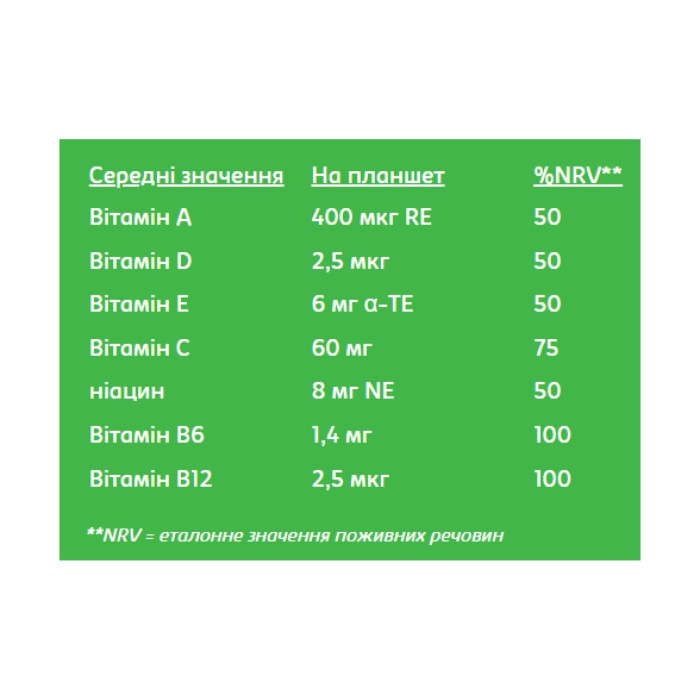 | Середні значення | На планшет | %NRV** |
|---|---|---|
| Вітамін A | 400 мкг RE | 50 |
| Вітамін D | 2,5 мкг | 50 |
| Вітамін E | 6 мг α-TE | 50 |
| Вітамін C | 60 мг | 75 |
| ніацин | 8 мг NE | 50 |
| Вітамін B6 | 1,4 мг | 100 |
| Вітамін B12 | 2,5 мкг | 100 |

**NRV = еталонне значення поживних речовин